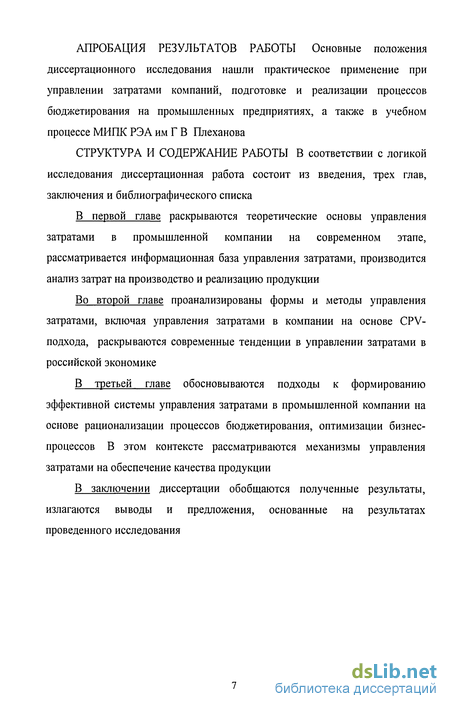 АПРОБАЦИЯ РЕЗУЛЬТАТОВ РАБОТЫ Основные положения диссертационного исследования нашли практическое применение при управлении затратами компаний, подготовке и реализации процессов бюджетирования на промышленных предприятиях, а также в учебном процессе МИПК РЭА им Г В Плеханова

СТРУКТУРА И СОДЕРЖАНИЕ РАБОТЫ В соответствии с логикой исследования диссертационная работа состоит из введения, трех глав, заключения и библиографического списка

В первой главе раскрываются теоретические основы управления затратами в промышленной компании на современном этапе, рассматривается информационная база управления затратами, производится анализ затрат на производство и реализацию продукции

Во второй главе проанализированы формы и методы управления затратами, включая управления затратами в компании на основе CPV-подхода, раскрываются современные тенденции в управлении затратами в российской экономике

В третьей главе обосновываются подходы к формированию эффективной системы управления затратами в промышленной компании на основе рационализации процессов бюджетирования, оптимизации бизнес-процессов В этом контексте рассматриваются механизмы управления затратами на обеспечение качества продукции

В заключении диссертации обобщаются полученные результаты, излагаются выводы и предложения, основанные на результатах проведенного исследования

7

dsLib.net
библиотека диссертаций